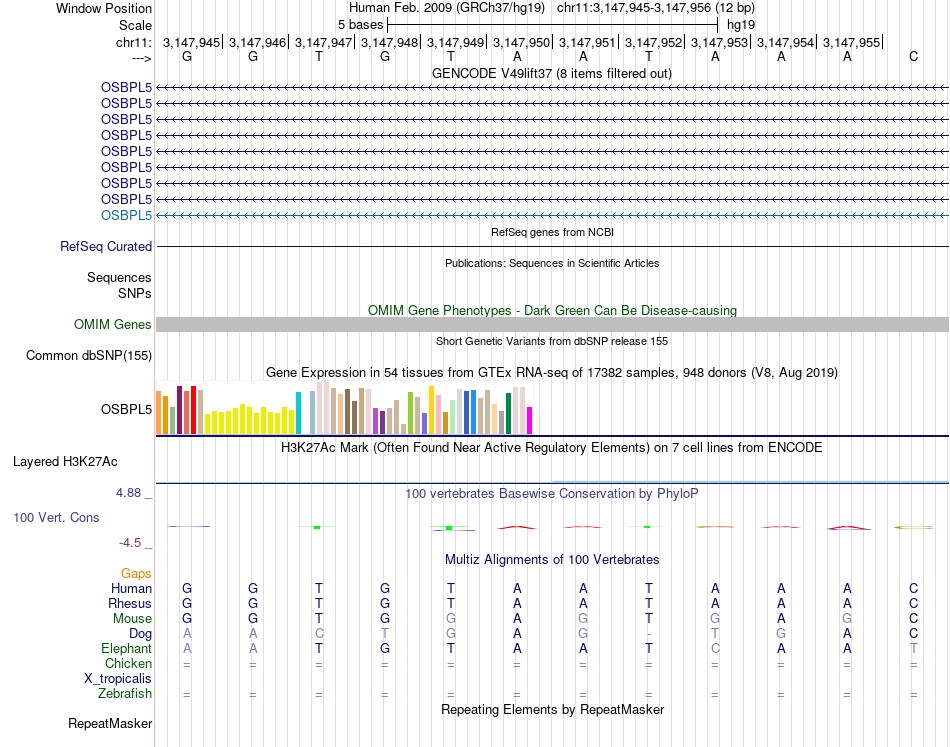 Window Position Human Feb. 2009 (GRCh37/hg19) chr11:3,147,945-3,147,956 (12 bp)
Scale 5 bases hg19
chr11: 3,147,945| 3,147,946| 3,147,947| 3,147,948| 3,147,949| 3,147,950| 3,147,951| 3,147,952| 3,147,953| 3,147,954| 3,147,955|
---> G G T G T A A T A A A C
GENCODE V49lift37 (8 items filtered out)
OSBPL5
OSBPL5
OSBPL5
OSBPL5
OSBPL5
OSBPL5
OSBPL5
OSBPL5
OSBPL5
RefSeq genes from NCBI
RefSeq Curated
Publications: Sequences in Scientific Articles
Sequences
SNPs
OMIM Gene Phenotypes - Dark Green Can Be Disease-causing
OMIM Genes
Short Genetic Variants from dbSNP release 155
Common dbSNP(155)
Gene Expression in 54 tissues from GTEx RNA-seq of 17382 samples, 948 donors (V8, Aug 2019)
OSBPL5
H3K27Ac Mark (Often Found Near Active Regulatory Elements) on 7 cell lines from ENCODE
Layered H3K27Ac
4.88 _
100 vertebrates Basewise Conservation by PhyloP
100 Vert. Cons
-4.5 _
Multiz Alignments of 100 Vertebrates
Gaps
Human G G T G T A A T A A A C
Rhesus G G T G T A A T A A A C
Mouse G G T G G A G T G A G C
Dog A A C T G A G - T G A C
Elephant A A T G T A A T C A A T
Chicken = = = = = = = = = = = =
X_tropicalis
Zebrafish = = = = = = = = = = = =
Repeating Elements by RepeatMasker
RepeatMasker